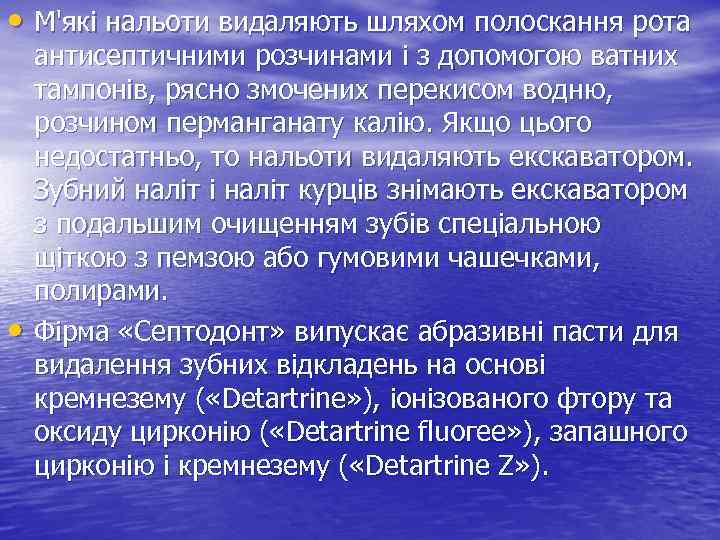 • М'які нальоти видаляють шляхом полоскання рота антисептичними розчинами і з допомогою ватних тампонів, рясно змочених перекисом водню, розчином перманганату калію. Якщо цього недостатньо, то нальоти видаляють екскаватором. Зубний наліт і наліт курців знімають екскаватором з подальшим очищенням зубів спеціальною щіткою з пемзою або гумовими чашечками, полирами.

• Фірма «Септодонт» випускає абразивні пасти для видалення зубних відкладень на основі кремнезему («Detartrine»), іонізованого фтору та оксиду цирконію («Detartrine fluoree»), запашного цирконію і кремнезему («Detartrine Z»).